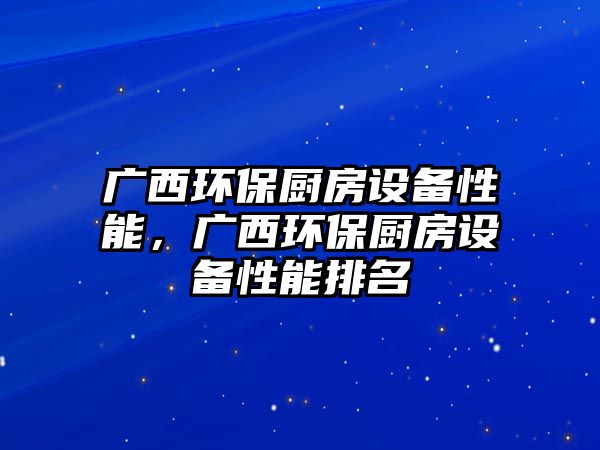 广西环保厨房设备性能，广西环保厨房设备性能排名